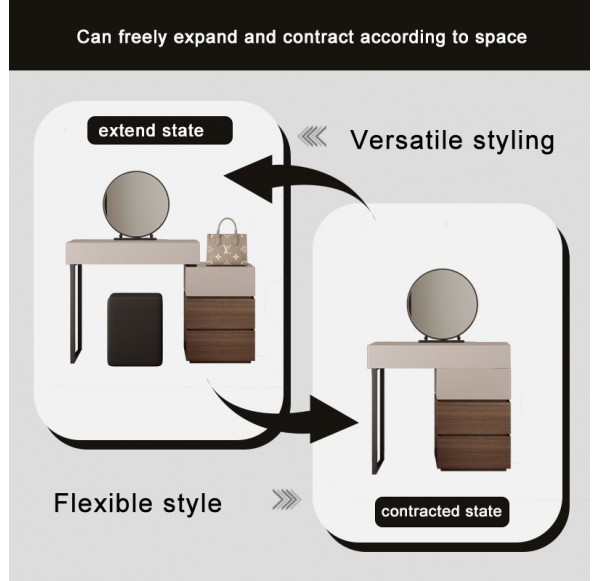 Can freely expand and contract according to space

extend state

Versatile styling

Flexible style

contracted state